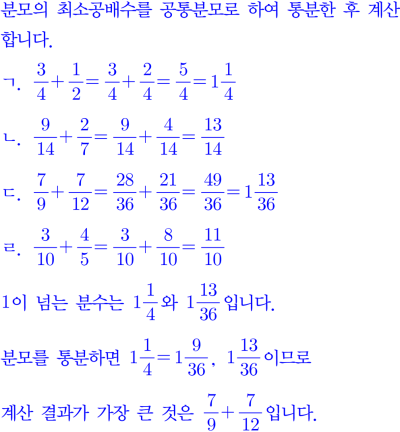 분모의 최소공배수를 공통분모로 하여 통분한 후 계산합니다.

ㄱ. $\frac{3}{4}+\frac{1}{2}=\frac{3}{4}+\frac{2}{4}=\frac{5}{4}=1\frac{1}{4}$

ㄴ. $\frac{9}{14}+\frac{2}{7}=\frac{9}{14}+\frac{4}{14}=\frac{13}{14}$

ㄷ. $\frac{7}{9}+\frac{7}{12}=\frac{28}{36}+\frac{21}{36}=\frac{49}{36}=1\frac{13}{36}$

ㄹ. $\frac{3}{10}+\frac{4}{5}=\frac{3}{10}+\frac{8}{10}=\frac{11}{10}$

1이 넘는 분수는 $1\frac{1}{4}$와 $1\frac{13}{36}$입니다.

분모를 통분하면 $1\frac{1}{4}=1\frac{9}{36}$, $1\frac{13}{36}$이므로

계산 결과가 가장 큰 것은 $\frac{7}{9}+\frac{7}{12}$입니다.